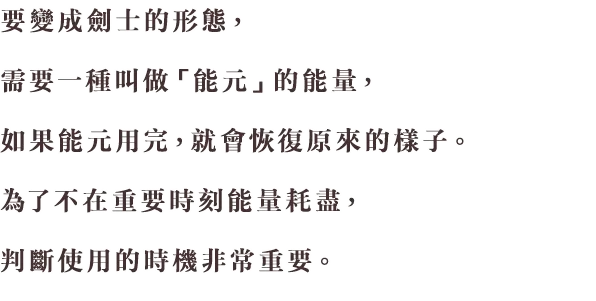 要變成劍士的形態，

需要一種叫做「能元」的能量，

如果能元用完，就會恢復原來的樣子。

為了不在重要時刻能量耗盡，

判斷使用的時機非常重要。